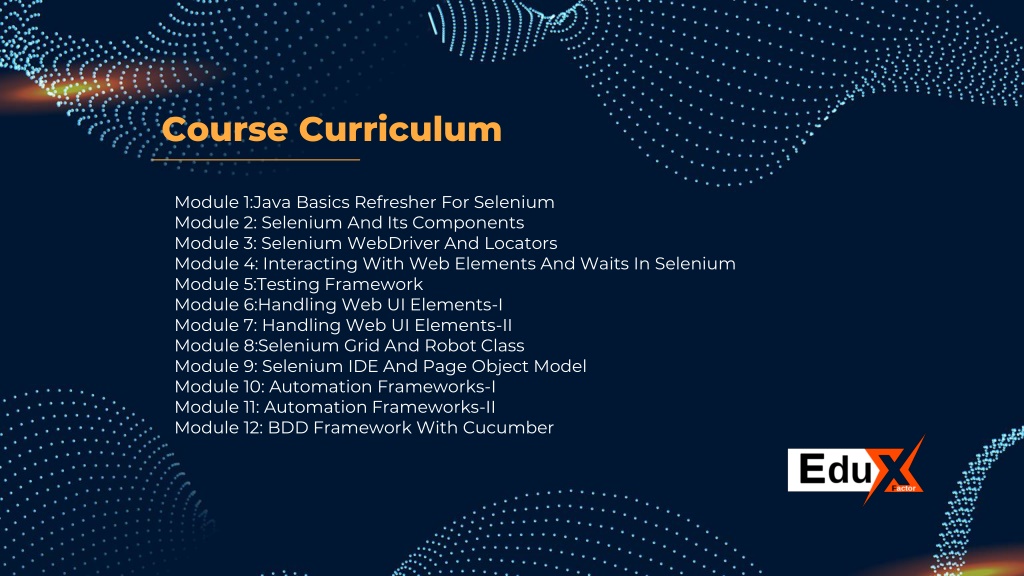 Course Curriculum

Module 1:Java Basics Refresher For Selenium
Module 2: Selenium And Its Components
Module 3: Selenium WebDriver And Locators
Module 4: Interacting With Web Elements And Waits In Selenium
Module 5:Testing Framework
Module 6:Handling Web UI Elements-I
Module 7: Handling Web UI Elements-II
Module 8:Selenium Grid And Robot Class
Module 9: Selenium IDE And Page Object Model
Module 10: Automation Frameworks-I
Module 11: Automation Frameworks-II
Module 12: BDD Framework With Cucumber

EduX Factor